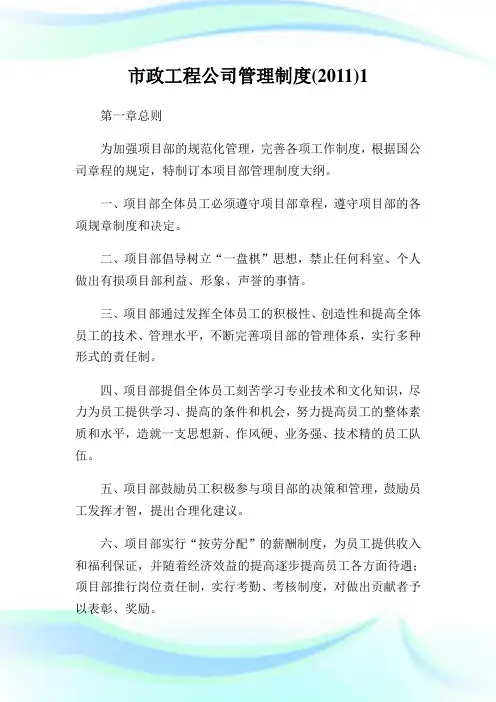 市政工程公司管理制度(2011)1

第一章总则

为加强项目部的规范化管理，完善各项工作制度，根据国公司章程的规定，特制订本项目部管理制度大纲。

一、项目部全体员工必须遵守项目部章程，遵守项目部的各项规章制度和决定。

二、项目部倡导树立“一盘棋”思想，禁止任何科室、个人做出有损项目部利益、形象、声誉的事情。

三、项目部通过发挥全体员工的积极性、创造性和提高全体员工的技术、管理水平，不断完善项目部的管理体系，实行多种形式的责任制。

四、项目部提倡全体员工刻苦学习专业技术和文化知识，尽力为员工提供学习、提高的条件和机会，努力提高员工的整体素质和水平，造就一支思想新、作风硬、业务强、技术精的员工队伍。

五、项目部鼓励员工积极参与项目部的决策和管理，鼓励员工发挥才智，提出合理化建议。

六、项目部实行“按劳分配”的薪酬制度，为员工提供收入和福利保证，并随着经济效益的提高逐步提高员工各方面待遇；项目部推行岗位责任制，实行考勤、考核制度，对做出贡献者予以表彰、奖励。